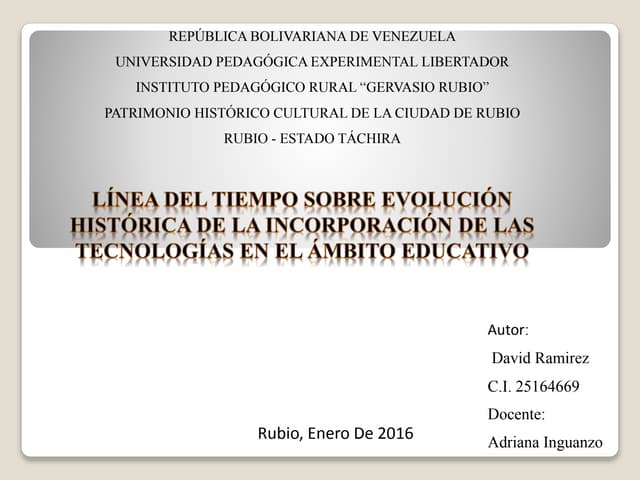 REPÚBLICA BOLIVARIANA DE VENEZUELA
UNIVERSIDAD PEDAGÓGICA EXPERIMENTAL LIBERTADOR
INSTITUTO PEDAGÓGICO RURAL “GERVASIO RUBIO”
PATRIMONIO HISTÓRICO CULTURAL DE LA CIUDAD DE RUBIO
RUBIO - ESTADO TÁCHIRA

LÍNEA DEL TIEMPO SOBRE EVOLUCIÓN HISTÓRICA DE LA INCORPORACIÓN DE LAS TECNOLOGÍAS EN EL ÁMBITO EDUCATIVO

Autor:
David Ramirez
C.I. 25164669
Docente:
Adriana Inguanzo

Rubio, Enero De 2016